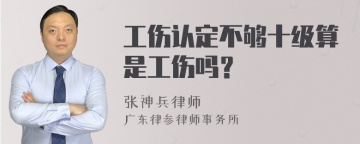 工伤认定不够十级算是工伤吗？

张神兵律师

广东律参律师事务所